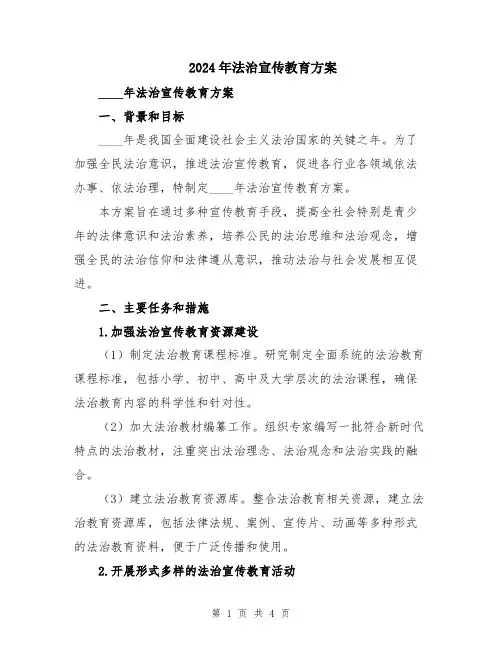 2024年法治宣传教育方案

____年法治宣传教育方案

一、背景和目标

____年是我国全面建设社会主义法治国家的关键之年。为了加强全民法治意识，推进法治宣传教育，促进各行业各领域依法办事、依法治理，特制定____年法治宣传教育方案。

本方案旨在通过多种宣传教育手段，提高全社会特别是青少年的法律意识和法治素养，培养公民的法治思维和法治观念，增强全民的法治信仰和法律遵从意识，推动法治与社会发展相互促进。

二、主要任务和措施

1.加强法治宣传教育资源建设

（1）制定法治教育课程标准。研究制定全面系统的法治教育课程标准，包括小学、初中、高中及大学层次的法治课程，确保法治教育内容的科学性和针对性。

（2）加大法治教材编纂工作。组织专家编写一批符合新时代特点的法治教材，注重突出法治理念、法治观念和法治实践的融合。

（3）建立法治教育资源库。整合法治教育相关资源，建立法治教育资源库，包括法律法规、案例、宣传片、动画等多种形式的法治教育资料，便于广泛传播和使用。

2.开展形式多样的法治宣传教育活动

第 1 页 共 4 页